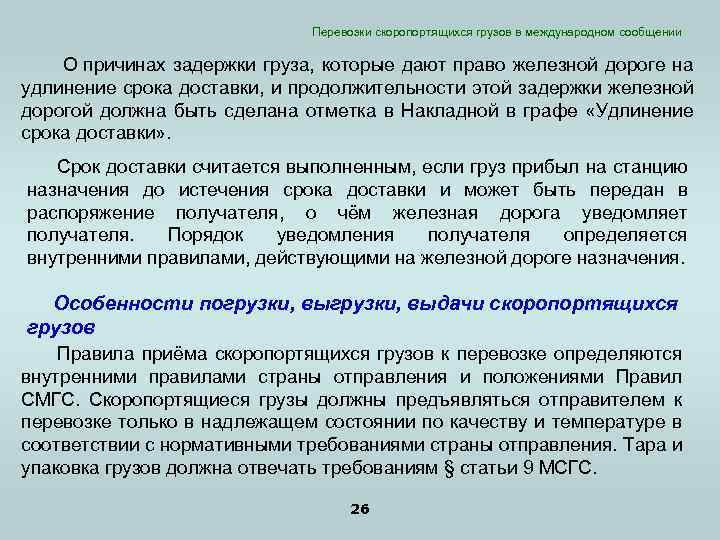 Перевозки скоропортящихся грузов в международном сообщении

О причинах задержки груза, которые дают право железной дороге на удлинение срока доставки, и продолжительности этой задержки железной дорогой должна быть сделана отметка в Накладной в графе «Удлинение срока доставки».

Срок доставки считается выполненным, если груз прибыл на станцию назначения до истечения срока доставки и может быть передан в распоряжение получателя, о чём железная дорога уведомляет получателя. Порядок уведомления получателя определяется внутренними правилами, действующими на железной дороге назначения.

Особенности погрузки, выгрузки, выдачи скоропортящихся грузов

Правила приёма скоропортящихся грузов к перевозке определяются внутренними правилами страны отправления и положениями Правил СМГС. Скоропортящиеся грузы должны предъявляться отправителем к перевозке только в надлежащем состоянии по качеству и температуре в соответствии с нормативными требованиями страны отправления. Тара и упаковка грузов должна отвечать требованиям § статьи 9 МСГС.

26